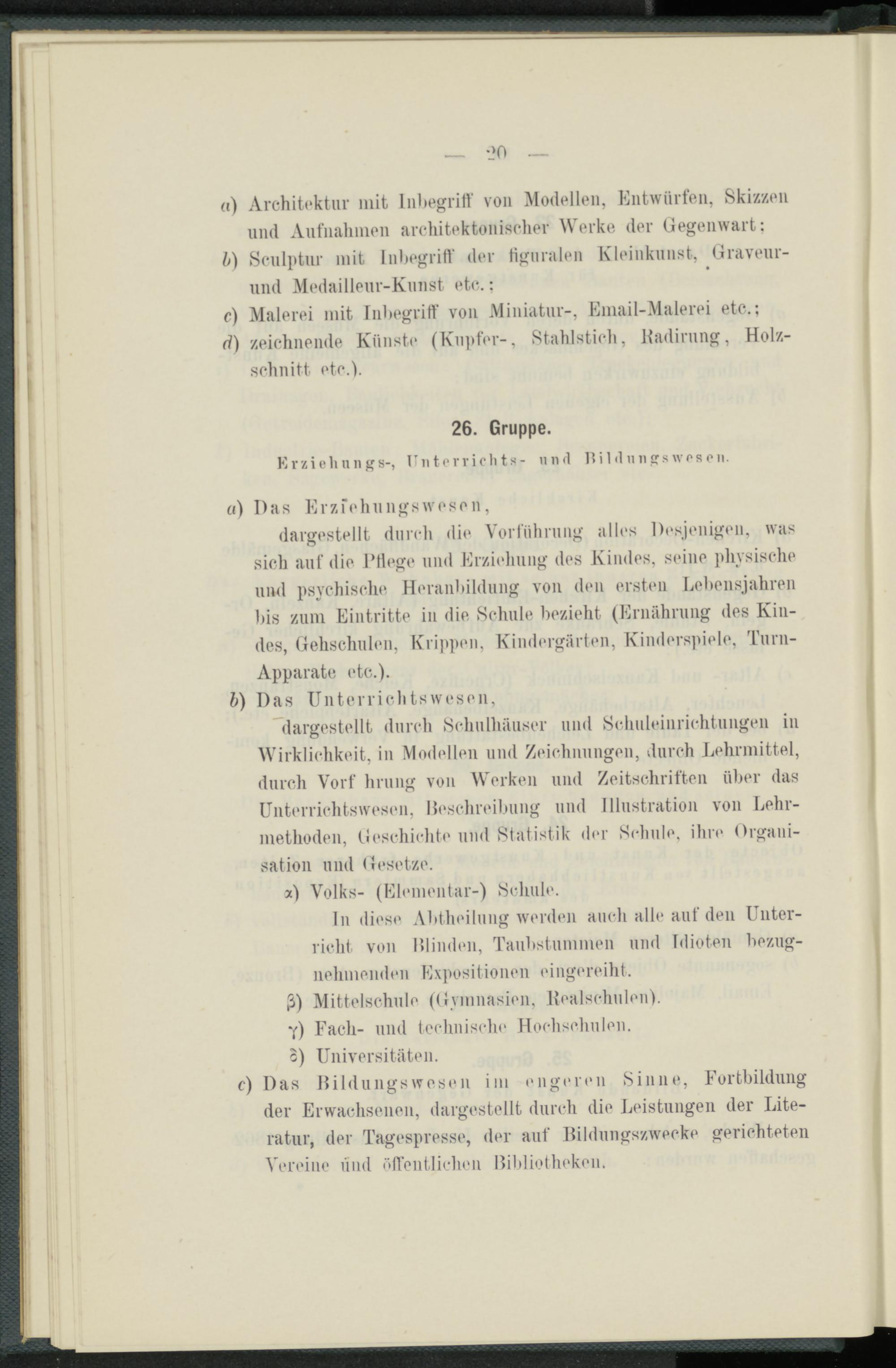 — 20 —

a) Architektur mit Inbegriff von Modellen, Entwürfen, Skizzen und Aufnahmen architektonischer Werke der Gegenwart;

b) Sculptur mit Inbegriff der figuralen Kleinkunst, Graveur- und Medailleur-Kunst etc.;

c) Malerei mit Inbegriff von Miniatur-, Email-Malerei etc.;

d) zeichnende Künste (Kupfer-, Stahlstich, Radirung, Holzschnitt etc.).

26. Gruppe.

Erziehungs-, Unterrichts- und Bildungswesen.

a) Das Erziehungswesen,
dargestellt durch die Vorführung alles Desjenigen, was sich auf die Pflege und Erziehung des Kindes, seine physische und psychische Heranbildung von den ersten Lebensjahren bis zum Eintritte in die Schule bezieht (Ernährung des Kindes, Gehschulen, Krippen, Kindergärten, Kinderspiele, Turn-Apparate etc.).

b) Das Unterrichtswesen,
dargestellt durch Schulhäuser und Schuleinrichtungen in Wirklichkeit, in Modellen und Zeichnungen, durch Lehrmittel, durch Vorf hrung von Werken und Zeitschriften über das Unterrichtswesen, Beschreibung und Illustration von Lehrmethoden, Geschichte und Statistik der Schule, ihre Organisation und Gesetze.

α) Volks- (Elementar-) Schule.
In diese Abtheilung werden auch alle auf den Unterricht von Blinden, Taubstummen und Idioten bezugnehmenden Expositionen eingereiht.

β) Mittelschule (Gymnasien, Realschulen).

γ) Fach- und technische Hochschulen.

δ) Universitäten.

c) Das Bildungswesen im engeren Sinne, Fortbildung der Erwachsenen, dargestellt durch die Leistungen der Literatur, der Tagespresse, der auf Bildungszwecke gerichteten Vereine und öffentlichen Bibliotheken.